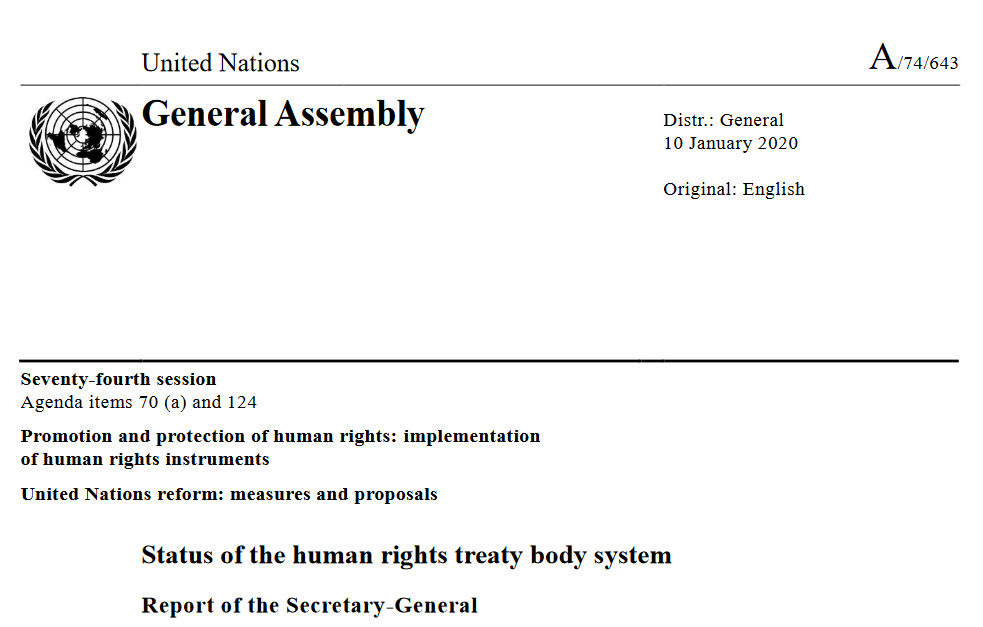 United Nations

A/74/643

General Assembly

Distr.: General
10 January 2020

Original: English

Seventy-fourth session
Agenda items 70 (a) and 124

Promotion and protection of human rights: implementation of human rights instruments

United Nations reform: measures and proposals

Status of the human rights treaty body system

Report of the Secretary-General